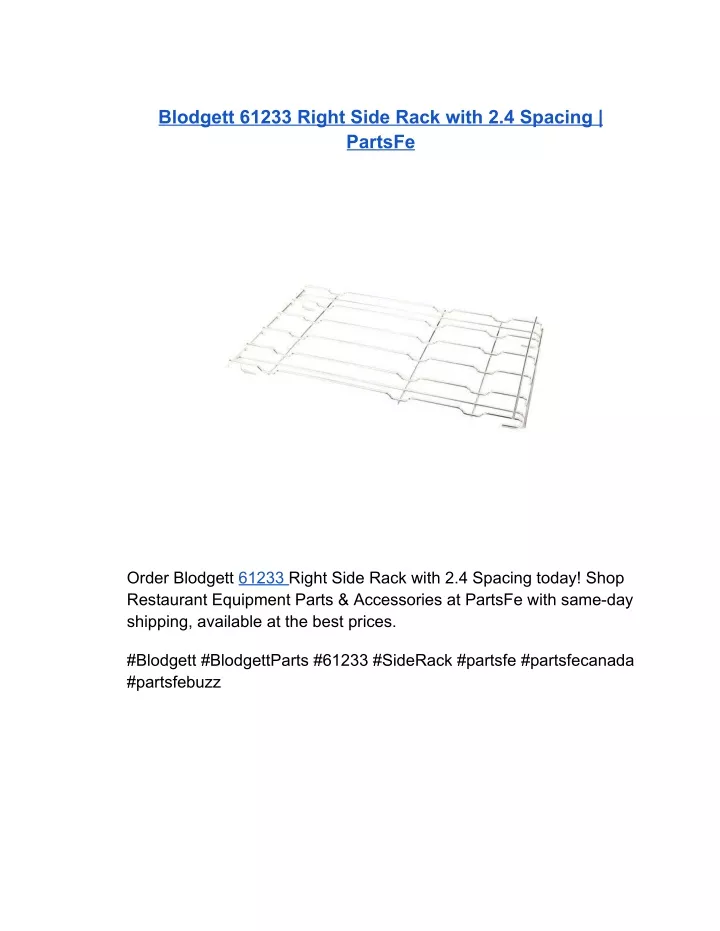 Blodgett 61233 Right Side Rack with 2.4 Spacing | PartsFe

Order Blodgett 61233 Right Side Rack with 2.4 Spacing today! Shop Restaurant Equipment Parts & Accessories at PartsFe with same-day shipping, available at the best prices.

#Blodgett #BlodgettParts #61233 #SideRack #partsfe #partsfecanada #partsfebuzz